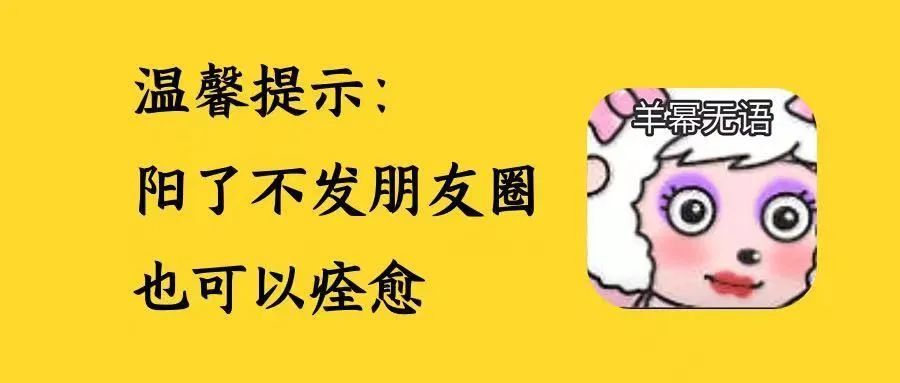 温馨提示：
阳了不发朋友圈
也可以痊愈

羊幂无语